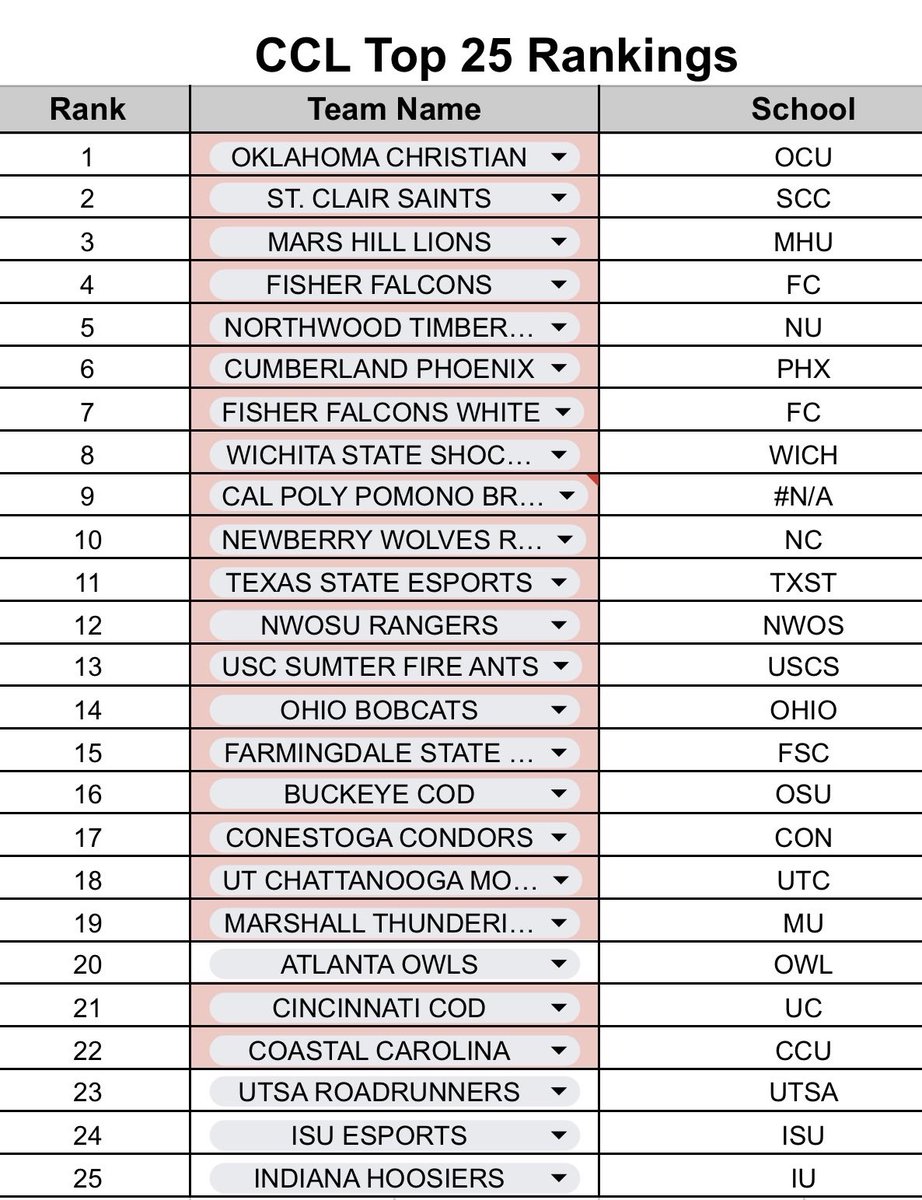 CCL Top 25 Rankings

| Rank | Team Name | School |
|---|---|---|
| 1 | OKLAHOMA CHRISTIAN | OCU |
| 2 | ST. CLAIR SAINTS | SCC |
| 3 | MARS HILL LIONS | MHU |
| 4 | FISHER FALCONS | FC |
| 5 | NORTHWOOD TIMBER… | NU |
| 6 | CUMBERLAND PHOENIX | PHX |
| 7 | FISHER FALCONS WHITE | FC |
| 8 | WICHITA STATE SHOC… | WICH |
| 9 | CAL POLY POMONO BR… | #N/A |
| 10 | NEWBERRY WOLVES R… | NC |
| 11 | TEXAS STATE ESPORTS | TXST |
| 12 | NWOSU RANGERS | NWOS |
| 13 | USC SUMTER FIRE ANTS | USCS |
| 14 | OHIO BOBCATS | OHIO |
| 15 | FARMINGDALE STATE … | FSC |
| 16 | BUCKEYE COD | OSU |
| 17 | CONESTOGA CONDORS | CON |
| 18 | UT CHATTANOOGA MO… | UTC |
| 19 | MARSHALL THUNDERI… | MU |
| 20 | ATLANTA OWLS | OWL |
| 21 | CINCINNATI COD | UC |
| 22 | COASTAL CAROLINA | CCU |
| 23 | UTSA ROADRUNNERS | UTSA |
| 24 | ISU ESPORTS | ISU |
| 25 | INDIANA HOOSIERS | IU |